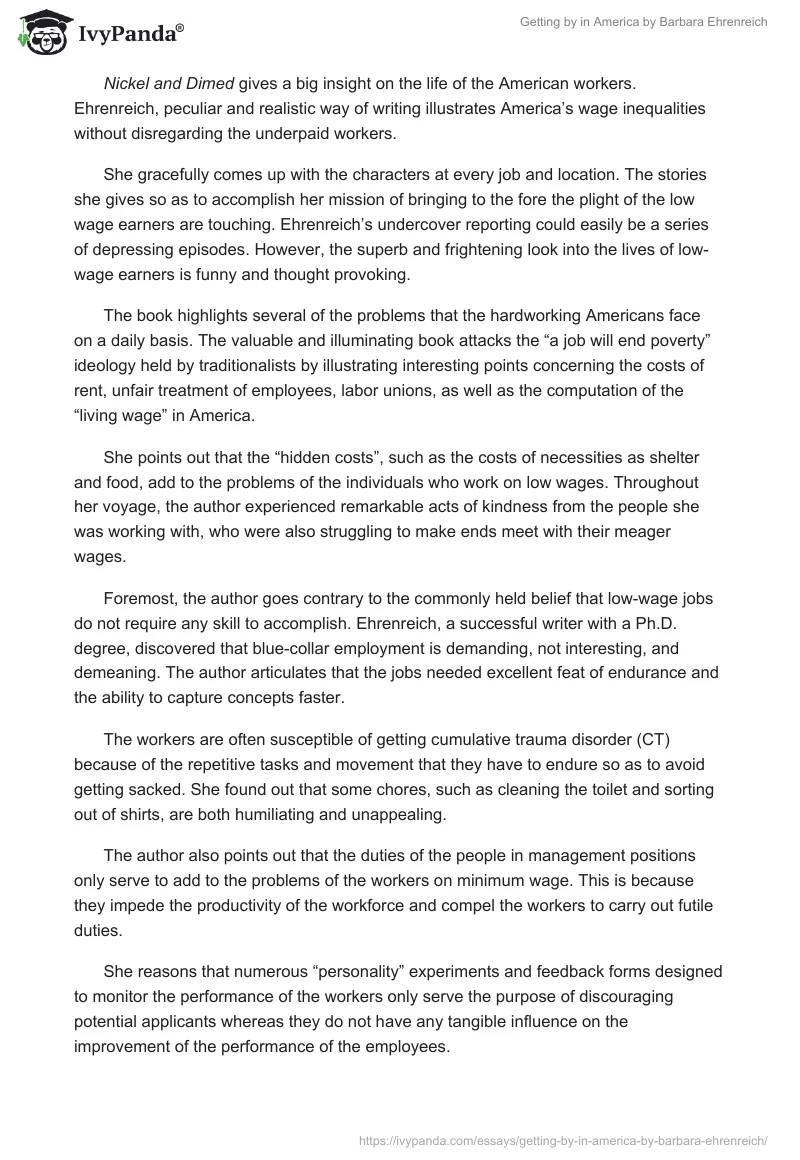 IvyPanda®

Getting by in America by Barbara Ehrenreich

Nickel and Dimed gives a big insight on the life of the American workers. Ehrenreich, peculiar and realistic way of writing illustrates America's wage inequalities without disregarding the underpaid workers.

She gracefully comes up with the characters at every job and location. The stories she gives so as to accomplish her mission of bringing to the fore the plight of the low wage earners are touching. Ehrenreich's undercover reporting could easily be a series of depressing episodes. However, the superb and frightening look into the lives of low-wage earners is funny and thought provoking.

The book highlights several of the problems that the hardworking Americans face on a daily basis. The valuable and illuminating book attacks the "a job will end poverty" ideology held by traditionalists by illustrating interesting points concerning the costs of rent, unfair treatment of employees, labor unions, as well as the computation of the "living wage" in America.

She points out that the "hidden costs", such as the costs of necessities as shelter and food, add to the problems of the individuals who work on low wages. Throughout her voyage, the author experienced remarkable acts of kindness from the people she was working with, who were also struggling to make ends meet with their meager wages.

Foremost, the author goes contrary to the commonly held belief that low-wage jobs do not require any skill to accomplish. Ehrenreich, a successful writer with a Ph.D. degree, discovered that blue-collar employment is demanding, not interesting, and demeaning. The author articulates that the jobs needed excellent feat of endurance and the ability to capture concepts faster.

The workers are often susceptible of getting cumulative trauma disorder (CT) because of the repetitive tasks and movement that they have to endure so as to avoid getting sacked. She found out that some chores, such as cleaning the toilet and sorting out of shirts, are both humiliating and unappealing.

The author also points out that the duties of the people in management positions only serve to add to the problems of the workers on minimum wage. This is because they impede the productivity of the workforce and compel the workers to carry out futile duties.

She reasons that numerous "personality" experiments and feedback forms designed to monitor the performance of the workers only serve the purpose of discouraging potential applicants whereas they do not have any tangible influence on the improvement of the performance of the employees.

https://ivypanda.com/essays/getting-by-in-america-by-barbara-ehrenreich/